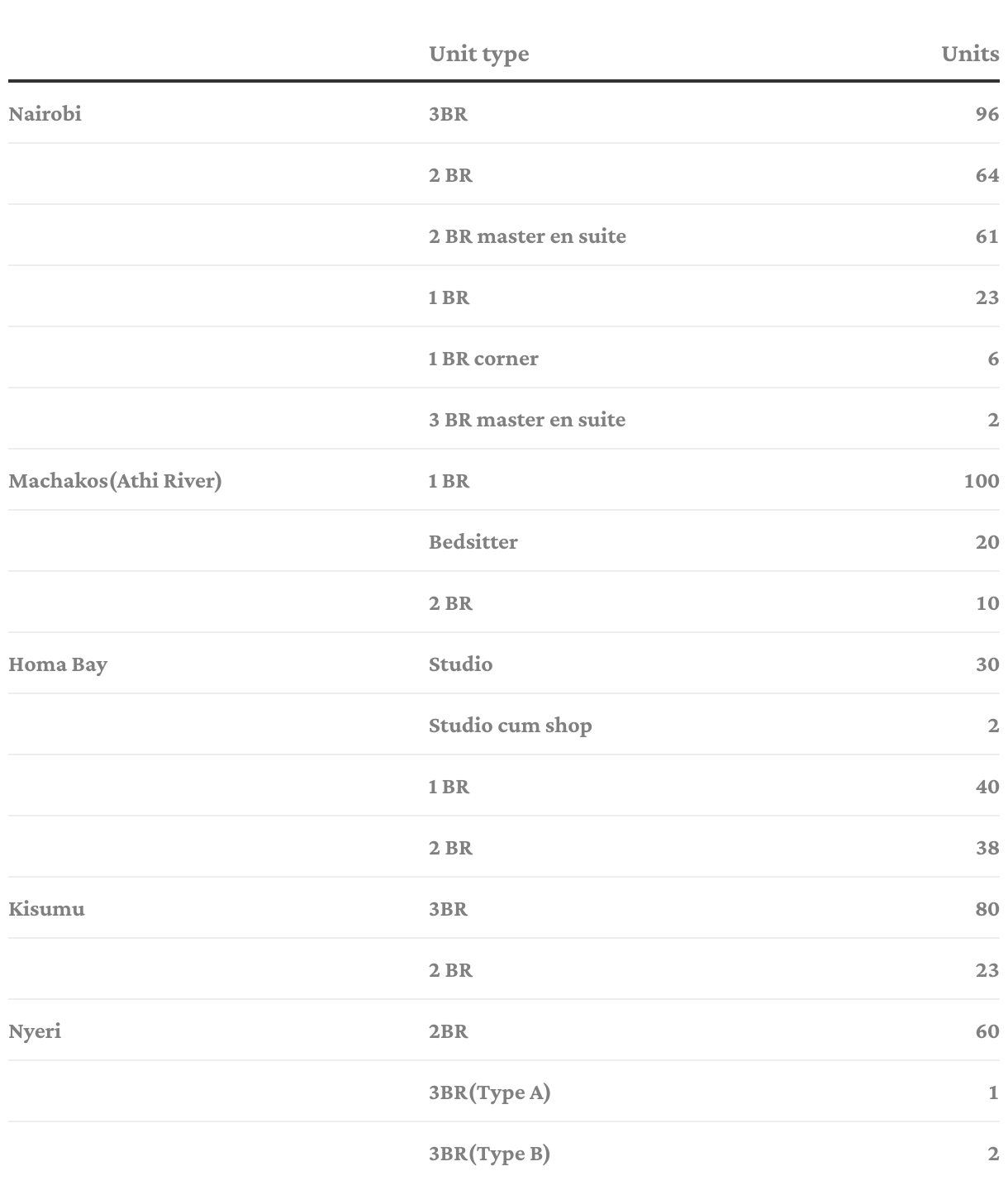 | | Unit type | Units |
|---|---|---|
| Nairobi | 3BR | 96 |
| | 2 BR | 64 |
| | 2 BR master en suite | 61 |
| | 1 BR | 23 |
| | 1 BR corner | 6 |
| | 3 BR master en suite | 2 |
| Machakos(Athi River) | 1 BR | 100 |
| | Bedsitter | 20 |
| | 2 BR | 10 |
| Homa Bay | Studio | 30 |
| | Studio cum shop | 2 |
| | 1 BR | 40 |
| | 2 BR | 38 |
| Kisumu | 3BR | 80 |
| | 2 BR | 23 |
| Nyeri | 2BR | 60 |
| | 3BR(Type A) | 1 |
| | 3BR(Type B) | 2 |